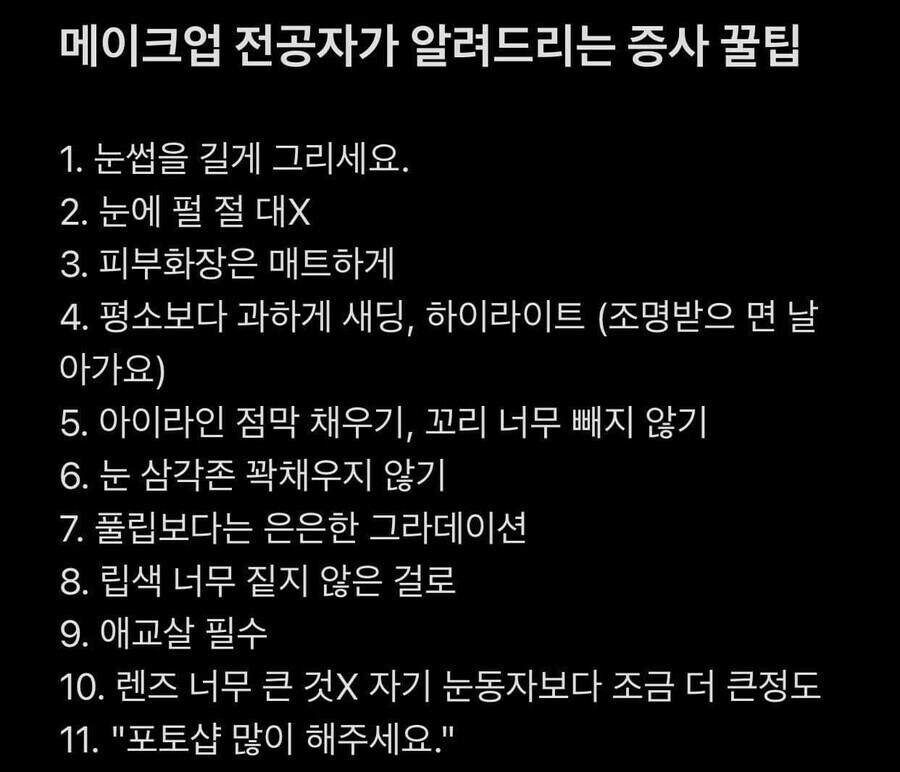 메이크업 전공자가 알려드리는 증사 꿀팁

1. 눈썹을 길게 그리세요.
2. 눈에 펄 절 대X
3. 피부화장은 매트하게
4. 평소보다 과하게 새딩, 하이라이트 (조명받으 면 날아가요)
5. 아이라인 점막 채우기, 꼬리 너무 빼지 않기
6. 눈 삼각존 꽉채우지 않기
7. 풀립보다는 은은한 그라데이션
8. 립색 너무 짙지 않은 걸로
9. 애교살 필수
10. 렌즈 너무 큰 것X 자기 눈동자보다 조금 더 큰정도
11. "포토샵 많이 해주세요."